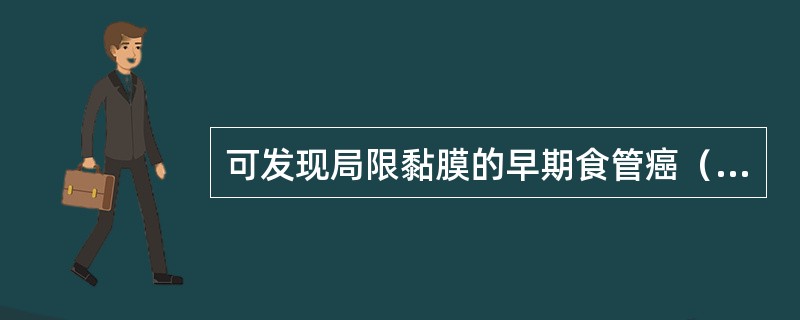 可发现局限黏膜的早期食管癌（...